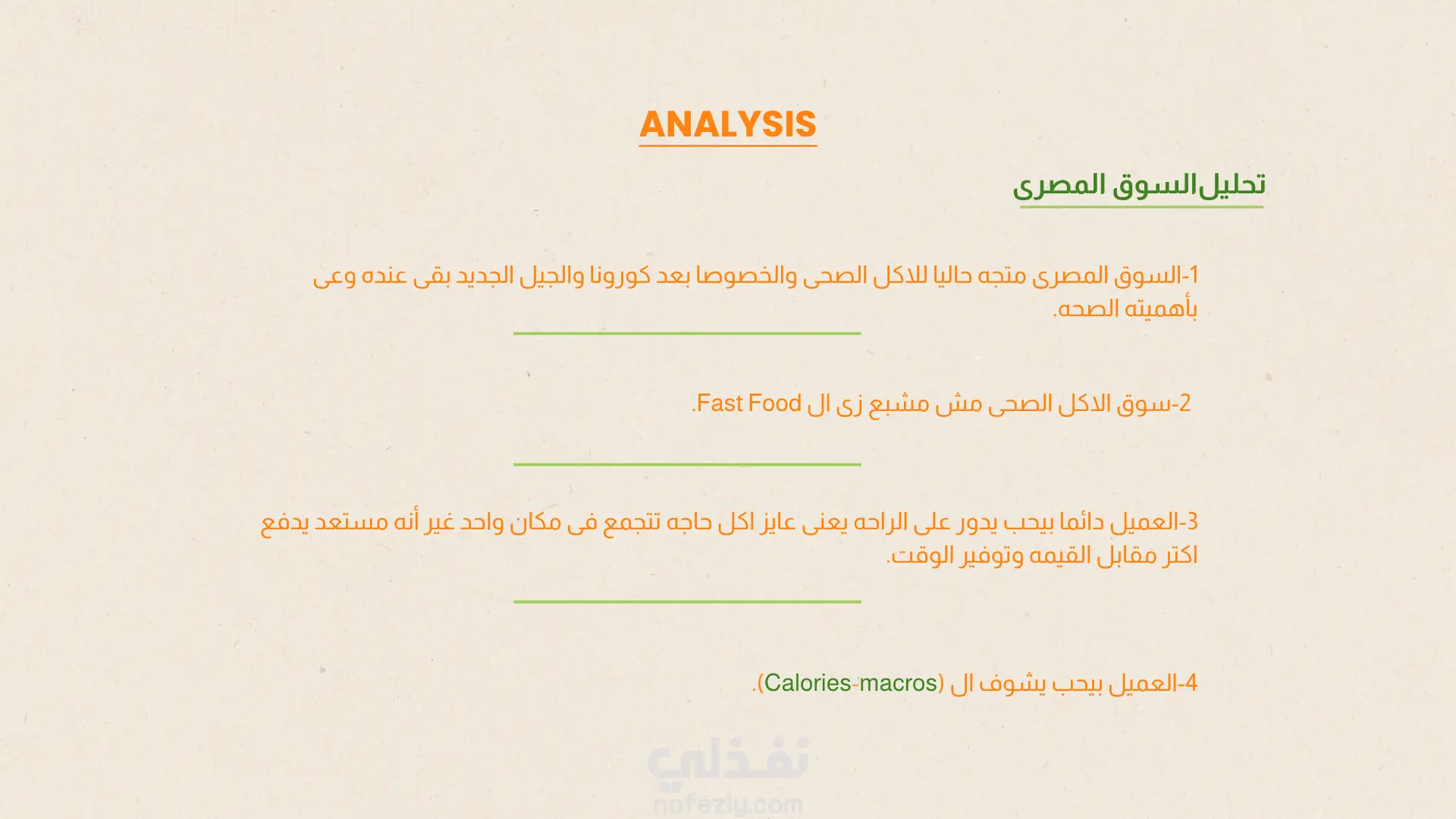 ANALYSIS

تحليلالسوق المصرى

1-السوق المصرى متجه حاليا للاكل الصحى والخصوصا بعد كورونا والجيل الجديد بقى عنده وعى بأهميته الصحه.

2-سوق الاكل الصحى مش مشبع زى ال Fast Food.

3-العميل دائما بيحب يدور على الراحه يعنى عايز اكل حاجه تتجمع فى مكان واحد غير أنه مستعد يدفع اكتر مقابل القيمه وتوفير الوقت.

4-العميل بيحب يشوف ال (Calories-macros).

نفذلي
nafezly.com